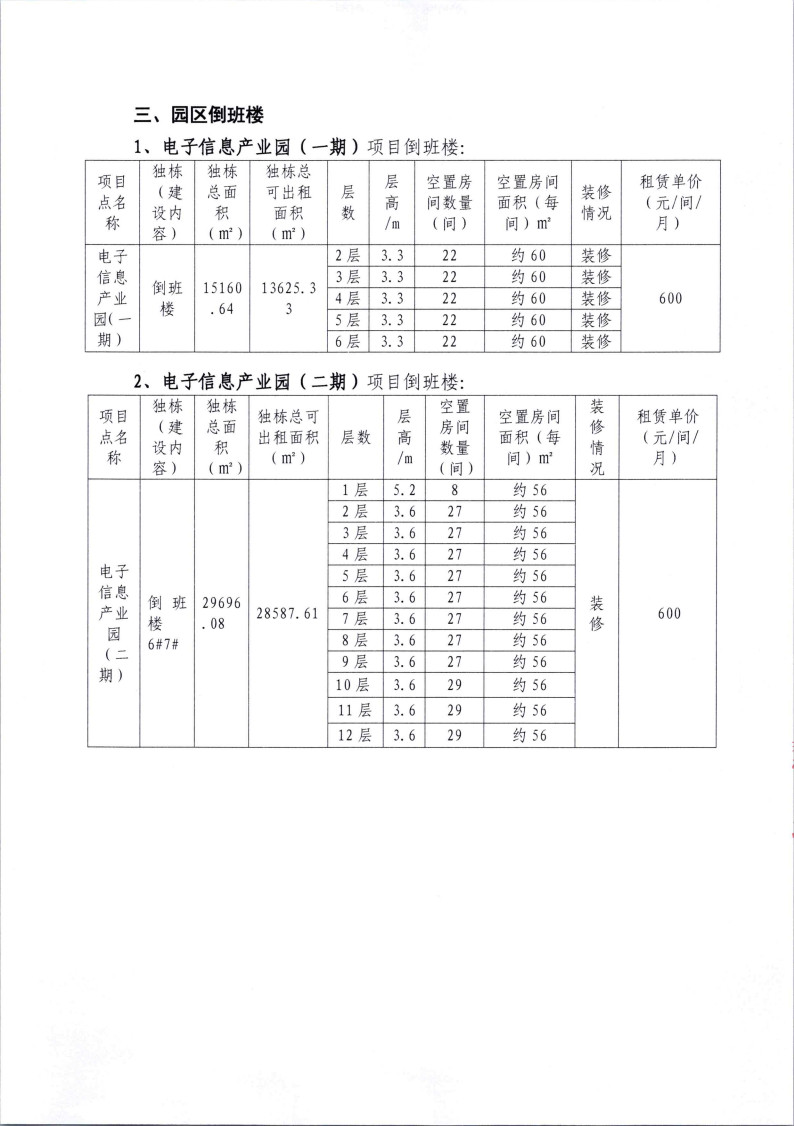 三、园区倒班楼

1、电子信息产业园（一期）项目倒班楼：

| 项目点名称 | 独栋（建设内容） | 独栋总面积（m²） | 独栋总可出租面积（m²） | 层数 | 层高/m | 空置房间数量（间） | 空置房间面积（每间）m² | 装修情况 | 租赁单价（元/间/月） |
|---|---|---|---|---|---|---|---|---|---|
| 电子信息产业园（一期） | 倒班楼 | 15160.64 | 13625.33 | 2层 | 3.3 | 22 | 约60 | 装修 | 600 |
| | | | | 3层 | 3.3 | 22 | 约60 | 装修 | |
| | | | | 4层 | 3.3 | 22 | 约60 | 装修 | |
| | | | | 5层 | 3.3 | 22 | 约60 | 装修 | |
| | | | | 6层 | 3.3 | 22 | 约60 | 装修 | |

2、电子信息产业园（二期）项目倒班楼：

| 项目点名称 | 独栋（建设内容） | 独栋总面积（m²） | 独栋总可出租面积（m²） | 层数 | 层高/m | 空置房间数量（间） | 空置房间面积（每间）m² | 装修情况 | 租赁单价（元/间/月） |
|---|---|---|---|---|---|---|---|---|---|
| 电子信息产业园（二期） | 倒班楼6#7# | 29696.08 | 28587.61 | 1层 | 5.2 | 8 | 约56 | 装修 | 600 |
| | | | | 2层 | 3.6 | 27 | 约56 | | |
| | | | | 3层 | 3.6 | 27 | 约56 | | |
| | | | | 4层 | 3.6 | 27 | 约56 | | |
| | | | | 5层 | 3.6 | 27 | 约56 | | |
| | | | | 6层 | 3.6 | 27 | 约56 | | |
| | | | | 7层 | 3.6 | 27 | 约56 | | |
| | | | | 8层 | 3.6 | 27 | 约56 | | |
| | | | | 9层 | 3.6 | 27 | 约56 | | |
| | | | | 10层 | 3.6 | 29 | 约56 | | |
| | | | | 11层 | 3.6 | 29 | 约56 | | |
| | | | | 12层 | 3.6 | 29 | 约56 | | |